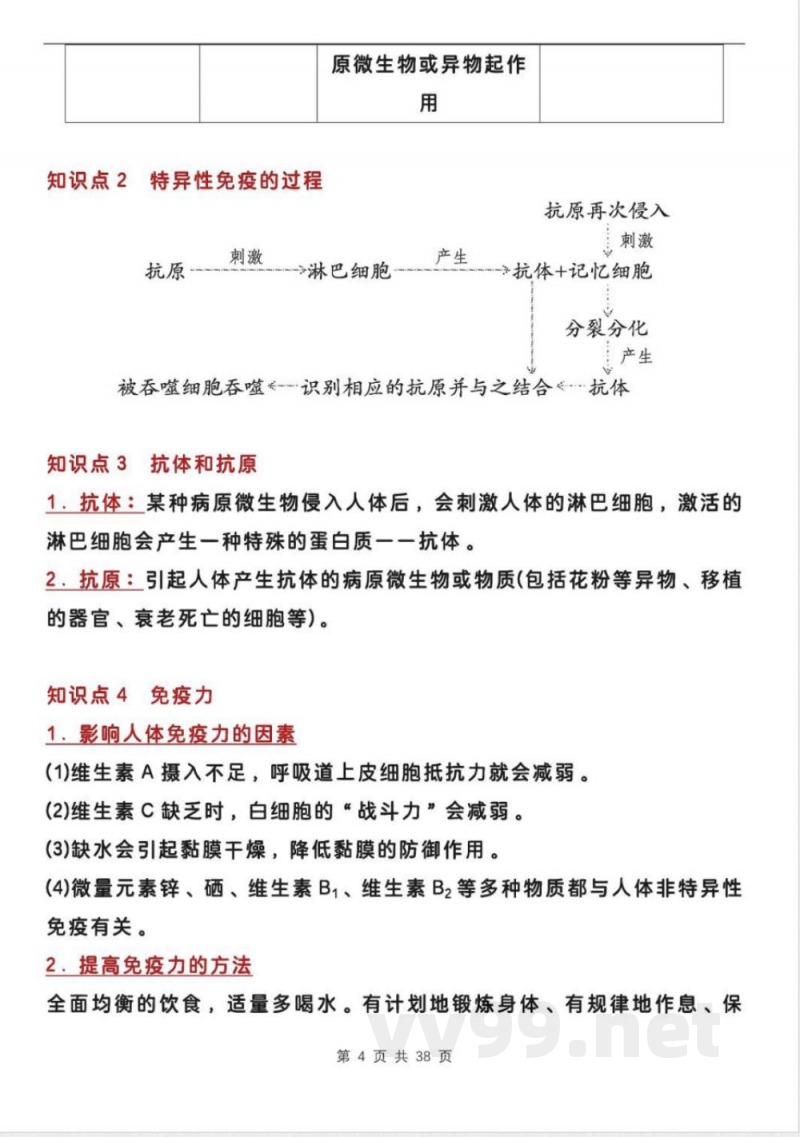 | | | 原微生物或异物起作用 | |
|---|---|---|---|

知识点 2　特异性免疫的过程

抗原再次侵入

刺激

抗原 刺激 淋巴细胞 产生 抗体+记忆细胞

分裂分化

产生

被吞噬细胞吞噬 识别相应的抗原并与之结合 抗体

知识点 3　抗体和抗原

1．抗体：某种病原微生物侵入人体后，会刺激人体的淋巴细胞，激活的淋巴细胞会产生一种特殊的蛋白质——抗体。

2．抗原：引起人体产生抗体的病原微生物或物质(包括花粉等异物、移植的器官、衰老死亡的细胞等)。

知识点 4　免疫力

1．影响人体免疫力的因素

(1)维生素 A 摄入不足，呼吸道上皮细胞抵抗力就会减弱。

(2)维生素 C 缺乏时，白细胞的“战斗力”会减弱。

(3)缺水会引起黏膜干燥，降低黏膜的防御作用。

(4)微量元素锌、硒、维生素 $B_1$、维生素 $B_2$ 等多种物质都与人体非特异性免疫有关。

2．提高免疫力的方法

全面均衡的饮食，适量多喝水。有计划地锻炼身体、有规律地作息、保

vv99.net

第 4 页 共 38 页